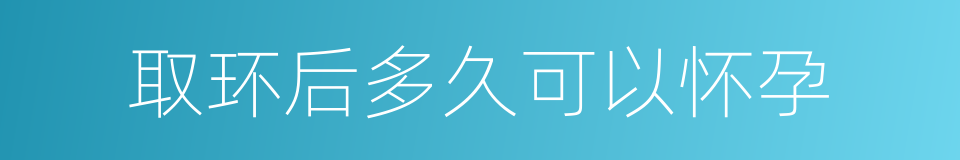 取环后多久可以怀孕